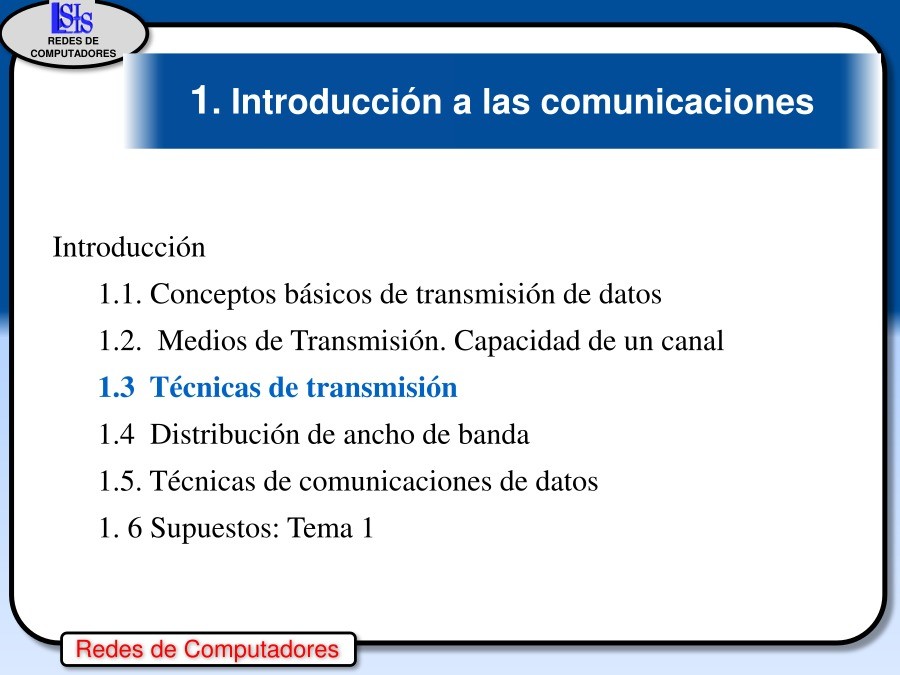 LSIS
REDES DE COMPUTADORES

1. Introducción a las comunicaciones

Introducción

1.1. Conceptos básicos de transmisión de datos

1.2. Medios de Transmisión. Capacidad de un canal

1.3 Técnicas de transmisión

1.4 Distribución de ancho de banda

1.5. Técnicas de comunicaciones de datos

1. 6 Supuestos: Tema 1

Redes de Computadores